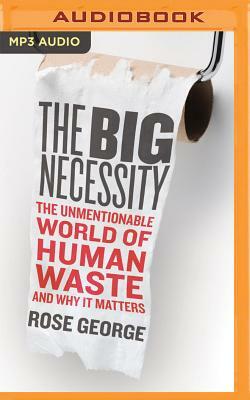 AUDIOBOOK

MP3 AUDIO

THE BIG NECESSITY

THE UNMENTIONABLE WORLD OF HUMAN WASTE AND WHY IT MATTERS

ROSE GEORGE